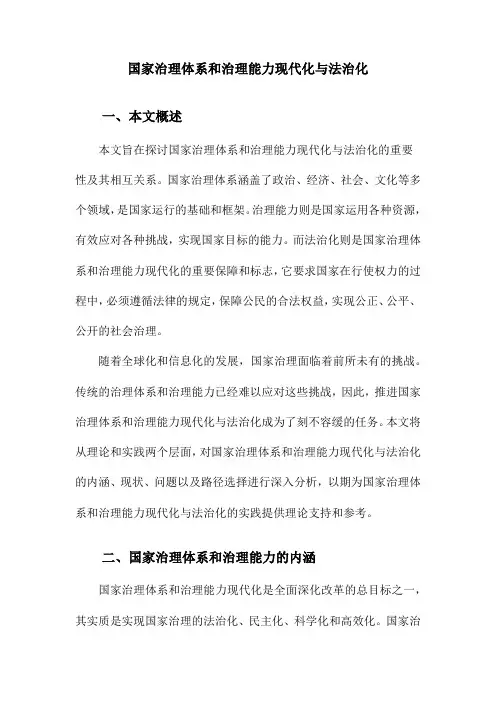 国家治理体系和治理能力现代化与法治化

一、本文概述

本文旨在探讨国家治理体系和治理能力现代化与法治化的重要性及其相互关系。国家治理体系涵盖了政治、经济、社会、文化等多个领域，是国家运行的基础和框架。治理能力则是国家运用各种资源，有效应对各种挑战，实现国家目标的能力。而法治化则是国家治理体系和治理能力现代化的重要保障和标志，它要求国家在行使权力的过程中，必须遵循法律的规定，保障公民的合法权益，实现公正、公平、公开的社会治理。

随着全球化和信息化的发展，国家治理面临着前所未有的挑战。传统的治理体系和治理能力已经难以应对这些挑战，因此，推进国家治理体系和治理能力现代化与法治化成为了刻不容缓的任务。本文将从理论和实践两个层面，对国家治理体系和治理能力现代化与法治化的内涵、现状、问题以及路径选择进行深入分析，以期为国家治理体系和治理能力现代化与法治化的实践提供理论支持和参考。

二、国家治理体系和治理能力的内涵

国家治理体系和治理能力现代化是全面深化改革的总目标之一，其实质是实现国家治理的法治化、民主化、科学化和高效化。国家治